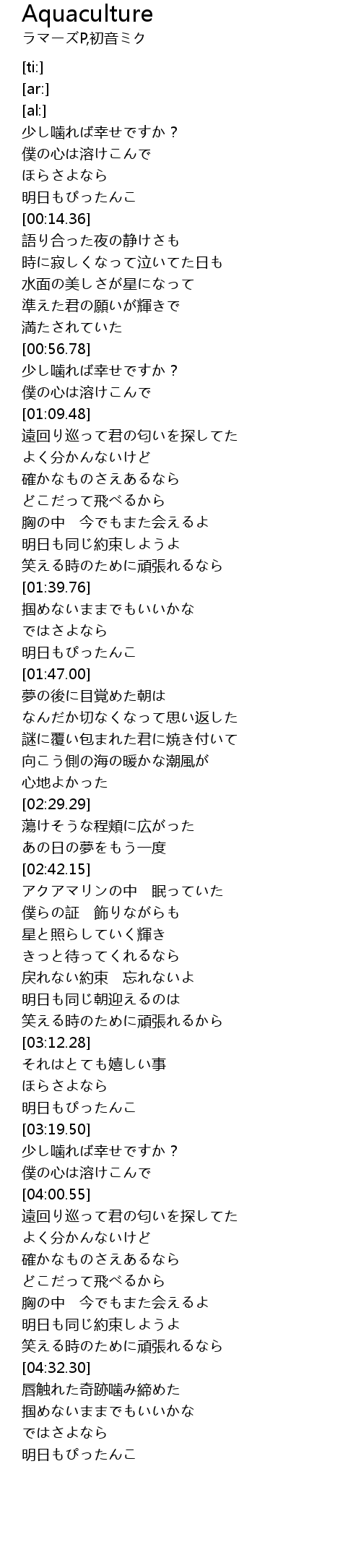 Aquaculture
ラマーズP,初音ミク

[ti:]
[ar:]
[al:]
少し噛れば幸せですか？
僕の心は溶けこんで
ほらさよなら
明日もぴったんこ
[00:14.36]
語り合った夜の静けさも
時に寂しくなって泣いてた日も
水面の美しさが星になって
準えた君の願いが輝きで
満たされていた
[00:56.78]
少し噛れば幸せですか？
僕の心は溶けこんで
[01:09.48]
遠回り巡って君の匂いを探してた
よく分かんないけど
確かなものさえあるなら
どこだって飛べるから
胸の中　今でもまた会えるよ
明日も同じ約束しようよ
笑える時のために頑張れるなら
[01:39.76]
掴めないままでもいいかな
ではさよなら
明日もぴったんこ
[01:47.00]
夢の後に目覚めた朝は
なんだか切なくなって思い返した
謎に覆い包まれた君に焼き付いて
向こう側の海の暖かな潮風が
心地よかった
[02:29.29]
蕩けそうな程頬に広がった
あの日の夢をもう一度
[02:42.15]
アクアマリンの中　眠っていた
僕らの証　飾りながらも
星と照らしていく輝き
きっと待ってくれるなら
戻れない約束　忘れないよ
明日も同じ朝迎えるのは
笑える時のために頑張れるから
[03:12.28]
それはとても嬉しい事
ほらさよなら
明日もぴったんこ
[03:19.50]
少し噛れば幸せですか？
僕の心は溶けこんで
[04:00.55]
遠回り巡って君の匂いを探してた
よく分かんないけど
確かなものさえあるなら
どこだって飛べるから
胸の中　今でもまた会えるよ
明日も同じ約束しようよ
笑える時のために頑張れるなら
[04:32.30]
唇触れた奇跡噛み締めた
掴めないままでもいいかな
ではさよなら
明日もぴったんこ